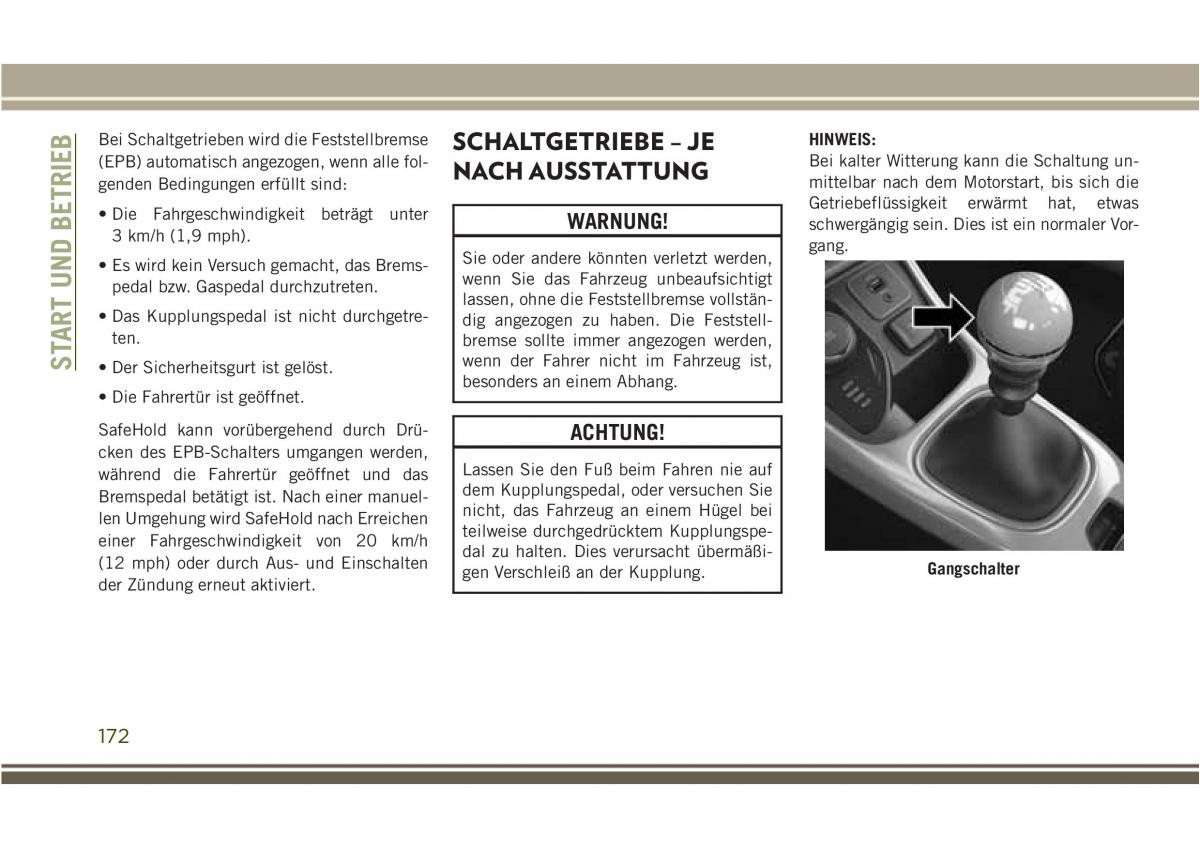 START UND BETRIEB

Bei Schaltgetrieben wird die Feststellbremse (EPB) automatisch angezogen, wenn alle folgenden Bedingungen erfüllt sind:

• Die Fahrgeschwindigkeit beträgt unter 3 km/h (1,9 mph).

• Es wird kein Versuch gemacht, das Bremspedal bzw. Gaspedal durchzutreten.

• Das Kupplungspedal ist nicht durchgetreten.

• Der Sicherheitsgurt ist gelöst.

• Die Fahrertür ist geöffnet.

SafeHold kann vorübergehend durch Drücken des EPB-Schalters umgangen werden, während die Fahrertür geöffnet und das Bremspedal betätigt ist. Nach einer manuellen Umgehung wird SafeHold nach Erreichen einer Fahrgeschwindigkeit von 20 km/h (12 mph) oder durch Aus- und Einschalten der Zündung erneut aktiviert.

SCHALTGETRIEBE – JE NACH AUSSTATTUNG

WARNUNG!

Sie oder andere könnten verletzt werden, wenn Sie das Fahrzeug unbeaufsichtigt lassen, ohne die Feststellbremse vollständig angezogen zu haben. Die Feststellbremse sollte immer angezogen werden, wenn der Fahrer nicht im Fahrzeug ist, besonders an einem Abhang.

ACHTUNG!

Lassen Sie den Fuß beim Fahren nie auf dem Kupplungspedal, oder versuchen Sie nicht, das Fahrzeug an einem Hügel bei teilweise durchgedrücktem Kupplungspedal zu halten. Dies verursacht übermäßigen Verschleiß an der Kupplung.

HINWEIS:
Bei kalter Witterung kann die Schaltung unmittelbar nach dem Motorstart, bis sich die Getriebeflüssigkeit erwärmt hat, etwas schwergängig sein. Dies ist ein normaler Vorgang.

Gangschalter

172